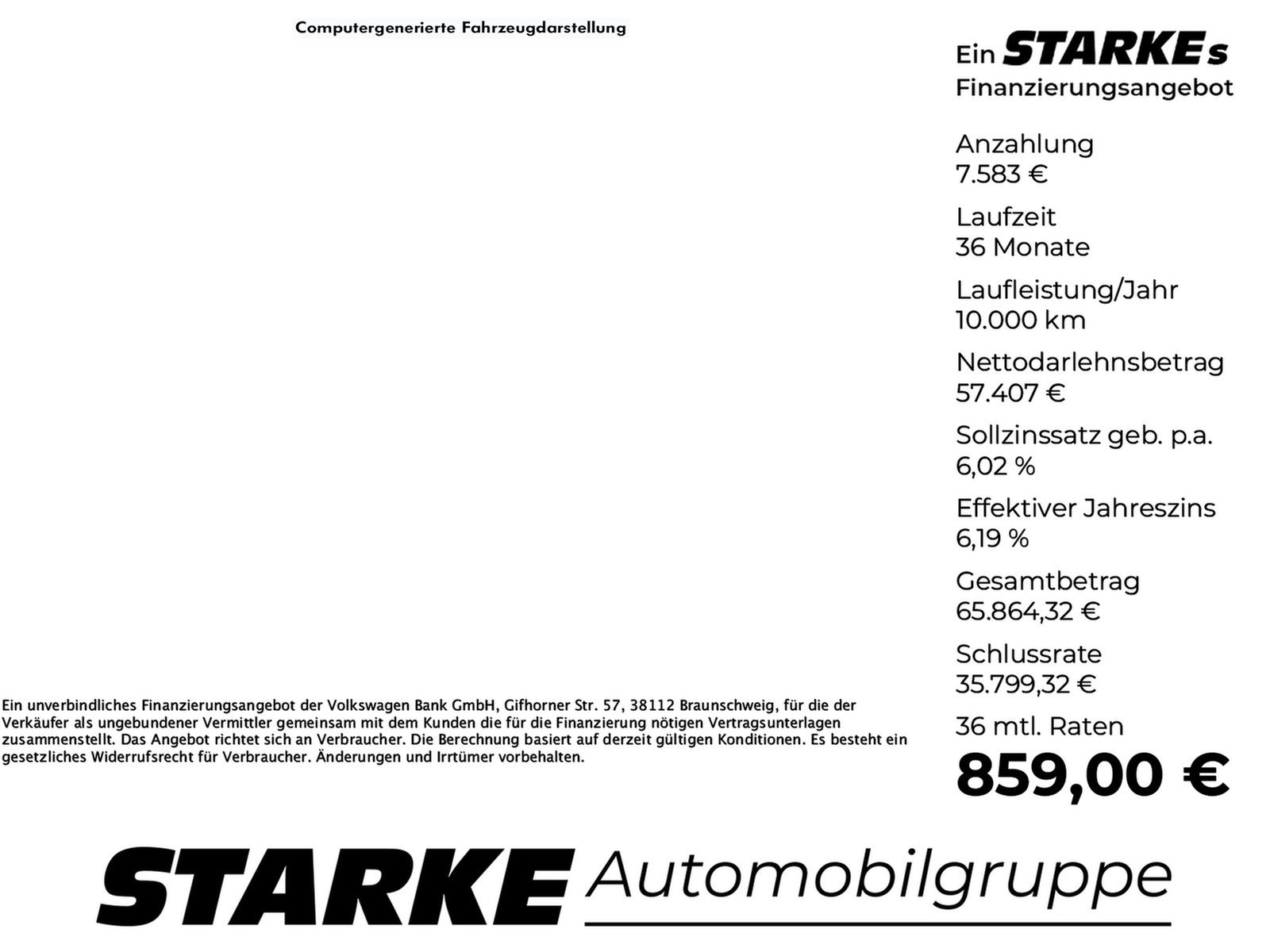 Computergenerierte Fahrzeugdarstellung

Ein STARKEs
Finanzierungsangebot

Anzahlung
7.583 €

Laufzeit
36 Monate

Laufleistung/Jahr
10.000 km

Nettodarlehnsbetrag
57.407 €

Sollzinssatz geb. p.a.
6,02 %

Effektiver Jahreszins
6,19 %

Gesamtbetrag
65.864,32 €

Schlussrate
35.799,32 €

36 mtl. Raten
859,00 €

Ein unverbindliches Finanzierungsangebot der Volkswagen Bank GmbH, Gifhorner Str. 57, 38112 Braunschweig, für die der Verkäufer als ungebundener Vermittler gemeinsam mit dem Kunden die für die Finanzierung nötigen Vertragsunterlagen zusammenstellt. Das Angebot richtet sich an Verbraucher. Die Berechnung basiert auf derzeit gültigen Konditionen. Es besteht ein gesetzliches Widerrufsrecht für Verbraucher. Änderungen und Irrtümer vorbehalten.

STARKE Automobilgruppe